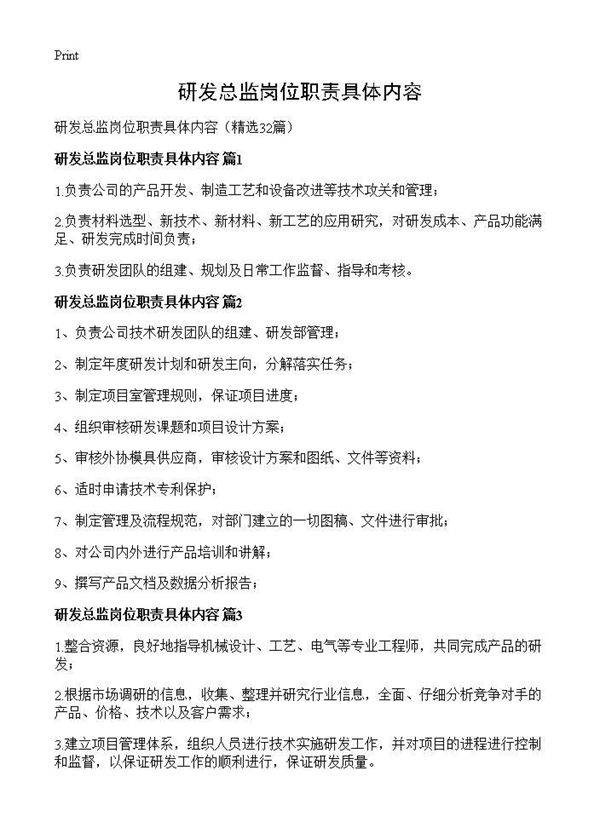 Print

研发总监岗位职责具体内容

研发总监岗位职责具体内容（精选32篇）

研发总监岗位职责具体内容 篇1

1.负责公司的产品开发、制造工艺和设备改进等技术攻关和管理；

2.负责材料选型、新技术、新材料、新工艺的应用研究，对研发成本、产品功能满足、研发完成时间负责；

3.负责研发团队的组建、规划及日常工作监督、指导和考核。

研发总监岗位职责具体内容 篇2

1、负责公司技术研发团队的组建、研发部管理；

2、制定年度研发计划和研发主向，分解落实任务；

3、制定项目室管理规则，保证项目进度；

4、组织审核研发课题和项目设计方案；

5、审核外协模具供应商，审核设计方案和图纸、文件等资料；

6、适时申请技术专利保护；

7、制定管理及流程规范，对部门建立的一切图稿、文件进行审批；

8、对公司内外进行产品培训和讲解；

9、撰写产品文档及数据分析报告；

研发总监岗位职责具体内容 篇3

1.整合资源，良好地指导机械设计、工艺、电气等专业工程师，共同完成产品的研发；

2.根据市场调研的信息，收集、整理并研究行业信息，全面、仔细分析竞争对手的产品、价格、技术以及客户需求；

3.建立项目管理体系，组织人员进行技术实施研发工作，并对项目的进程进行控制和监督，以保证研发工作的顺利进行，保证研发质量。